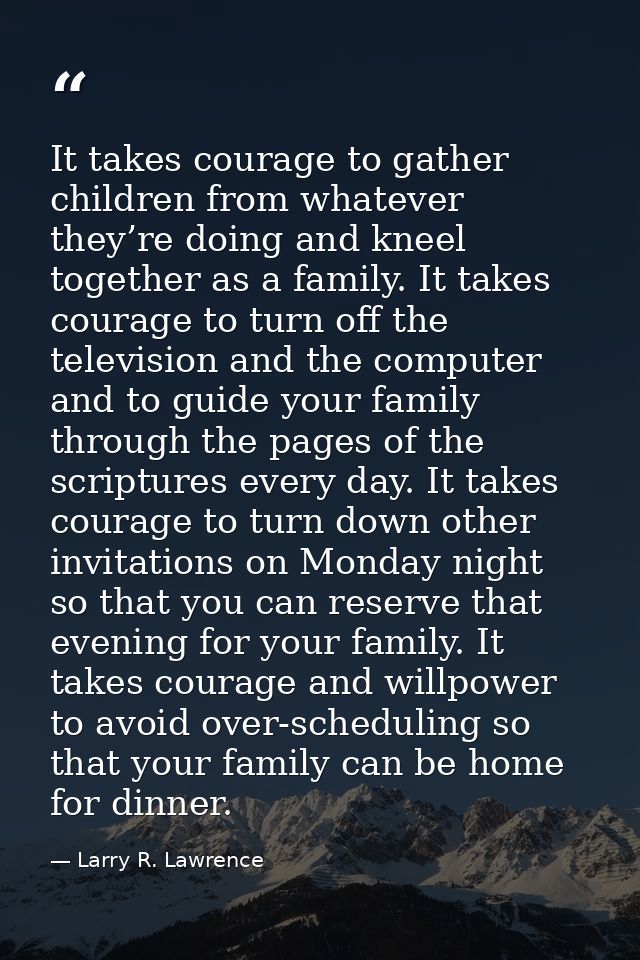 "

It takes courage to gather children from whatever they're doing and kneel together as a family. It takes courage to turn off the television and the computer and to guide your family through the pages of the scriptures every day. It takes courage to turn down other invitations on Monday night so that you can reserve that evening for your family. It takes courage and willpower to avoid over-scheduling so that your family can be home for dinner.

— Larry R. Lawrence